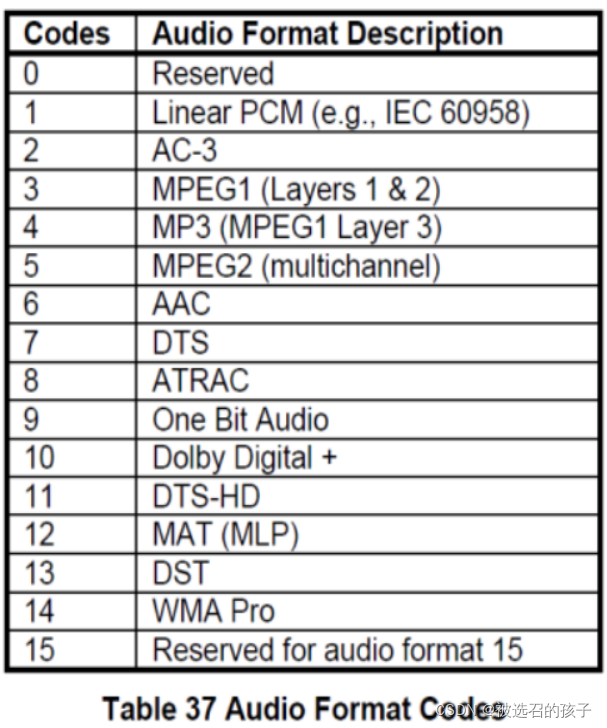 | Codes | Audio Format Description |
|---|---|
| 0 | Reserved |
| 1 | Linear PCM (e.g., IEC 60958) |
| 2 | AC-3 |
| 3 | MPEG1 (Layers 1 & 2) |
| 4 | MP3 (MPEG1 Layer 3) |
| 5 | MPEG2 (multichannel) |
| 6 | AAC |
| 7 | DTS |
| 8 | ATRAC |
| 9 | One Bit Audio |
| 10 | Dolby Digital + |
| 11 | DTS-HD |
| 12 | MAT (MLP) |
| 13 | DST |
| 14 | WMA Pro |
| 15 | Reserved for audio format 15 |

Table 37 Audio Format Codes

CSDN @被选召的孩子